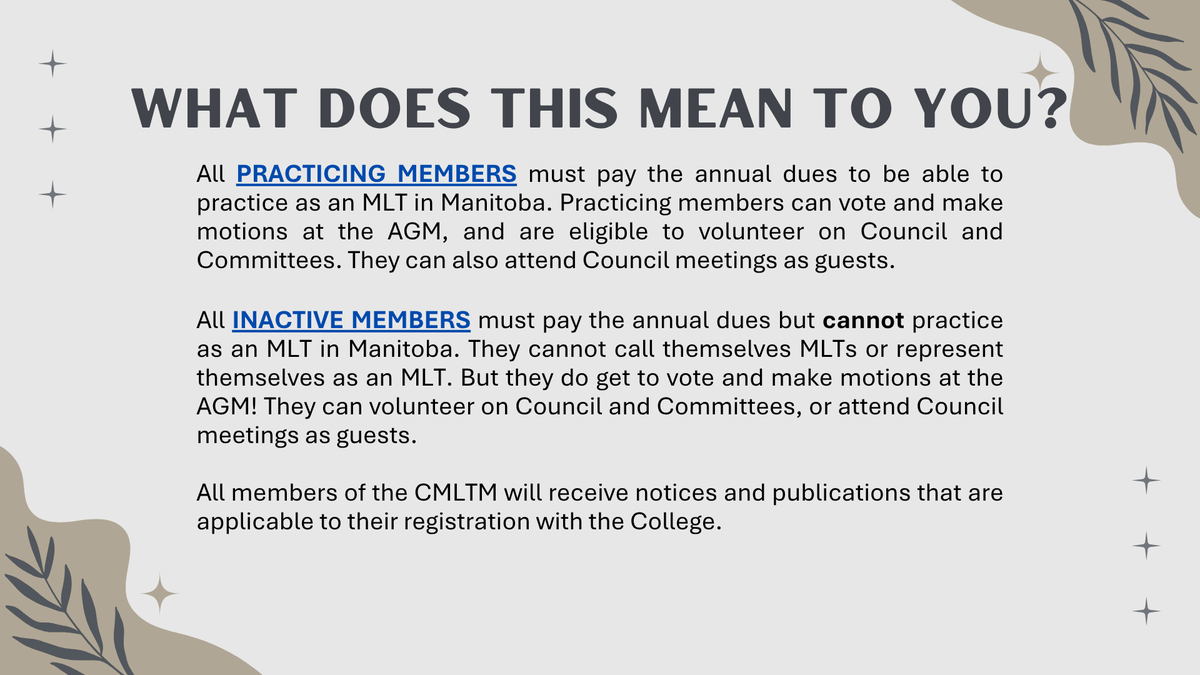 WHAT DOES THIS MEAN TO YOU?

All PRACTICING MEMBERS must pay the annual dues to be able to practice as an MLT in Manitoba. Practicing members can vote and make motions at the AGM, and are eligible to volunteer on Council and Committees. They can also attend Council meetings as guests.

All INACTIVE MEMBERS must pay the annual dues but cannot practice as an MLT in Manitoba. They cannot call themselves MLTs or represent themselves as an MLT. But they do get to vote and make motions at the AGM! They can volunteer on Council and Committees, or attend Council meetings as guests.

All members of the CMLTM will receive notices and publications that are applicable to their registration with the College.